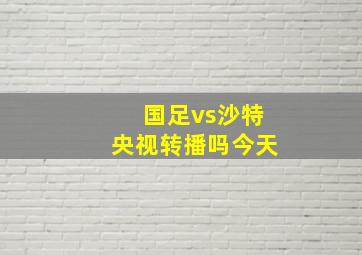 国足vs沙特
央视转播吗今天